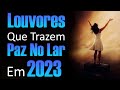 Louvores
Que Trazem
Paz No Lar
Em 2023